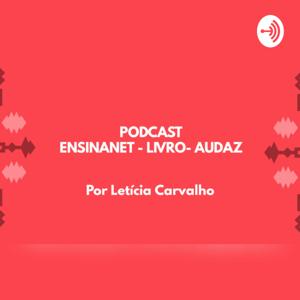 PODCAST
ENSINANET - LIVRO- AUDAZ

Por Letícia Carvalho